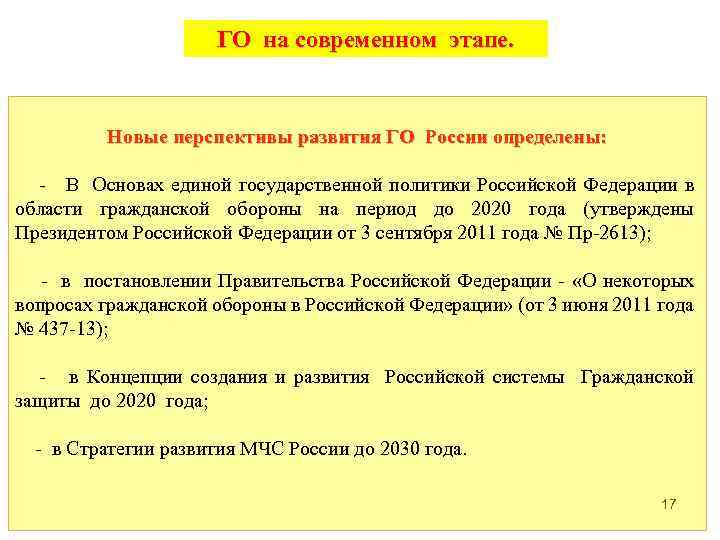 ГО на современном этапе.

Новые перспективы развития ГО России определены:

- В Основах единой государственной политики Российской Федерации в области гражданской обороны на период до 2020 года (утверждены Президентом Российской Федерации от 3 сентября 2011 года № Пр-2613);

- в постановлении Правительства Российской Федерации - «О некоторых вопросах гражданской обороны в Российской Федерации» (от 3 июня 2011 года № 437-13);

- в Концепции создания и развития Российской системы Гражданской защиты до 2020 года;

- в Стратегии развития МЧС России до 2030 года.

17